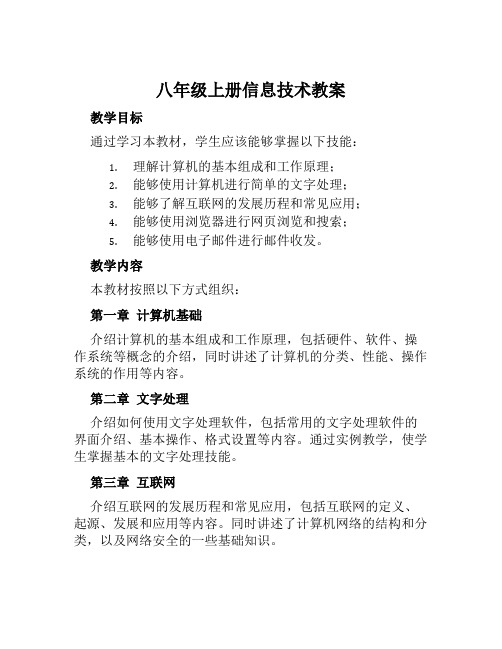 八年级上册信息技术教案

教学目标

通过学习本教材，学生应该能够掌握以下技能：

1. 理解计算机的基本组成和工作原理；
2. 能够使用计算机进行简单的文字处理；
3. 能够了解互联网的发展历程和常见应用；
4. 能够使用浏览器进行网页浏览和搜索；
5. 能够使用电子邮件进行邮件收发。

教学内容

本教材按照以下方式组织：

第一章 计算机基础

介绍计算机的基本组成和工作原理，包括硬件、软件、操作系统等概念的介绍，同时讲述了计算机的分类、性能、操作系统的作用等内容。

第二章 文字处理

介绍如何使用文字处理软件，包括常用的文字处理软件的界面介绍、基本操作、格式设置等内容。通过实例教学，使学生掌握基本的文字处理技能。

第三章 互联网

介绍互联网的发展历程和常见应用，包括互联网的定义、起源、发展和应用等内容。同时讲述了计算机网络的结构和分类，以及网络安全的一些基础知识。